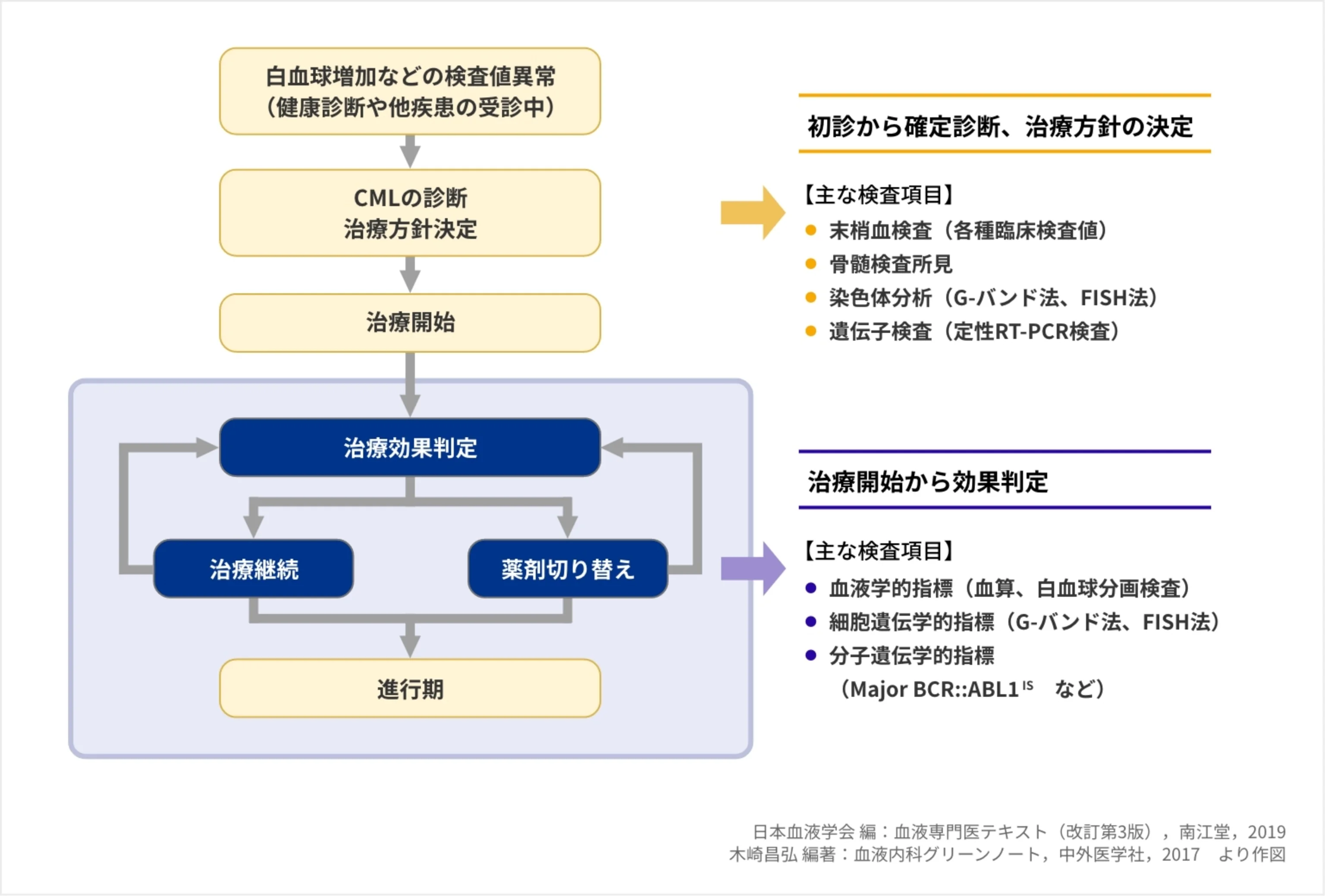 白血球増加などの検査値異常
（健康診断や他疾患の受診中）

CMLの診断
治療方針決定

治療開始

治療効果判定

治療継続

薬剤切り替え

進行期

初診から確定診断、治療方針の決定

【主な検査項目】
● 末梢血検査（各種臨床検査値）
● 骨髄検査所見
● 染色体分析（G-バンド法、FISH法）
● 遺伝子検査（定性RT-PCR検査）

治療開始から効果判定

【主な検査項目】
● 血液学的指標（血算、白血球分画検査）
● 細胞遺伝学的指標（G-バンド法、FISH法）
● 分子遺伝学的指標
（Major BCR::ABL1$^{IS}$ など）

日本血液学会 編：血液専門医テキスト（改訂第3版），南江堂，2019
木崎昌弘 編著：血液内科グリーンノート，中外医学社，2017 より作図